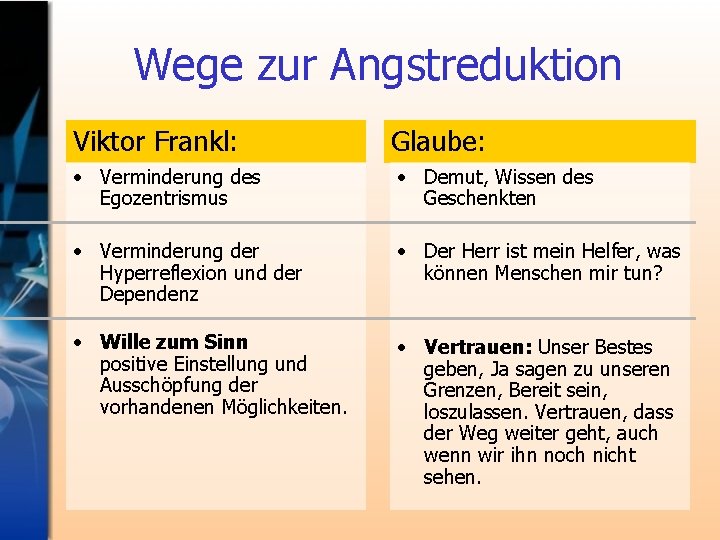 Wege zur Angstreduktion

Viktor Frankl:

• Verminderung des Egozentrismus

• Verminderung der Hyperreflexion und der Dependenz

• Wille zum Sinn
positive Einstellung und Ausschöpfung der vorhandenen Möglichkeiten.

Glaube:

• Demut, Wissen des Geschenkten

• Der Herr ist mein Helfer, was können Menschen mir tun?

• Vertrauen: Unser Bestes geben, Ja sagen zu unseren Grenzen, Bereit sein, loszulassen. Vertrauen, dass der Weg weiter geht, auch wenn wir ihn noch nicht sehen.